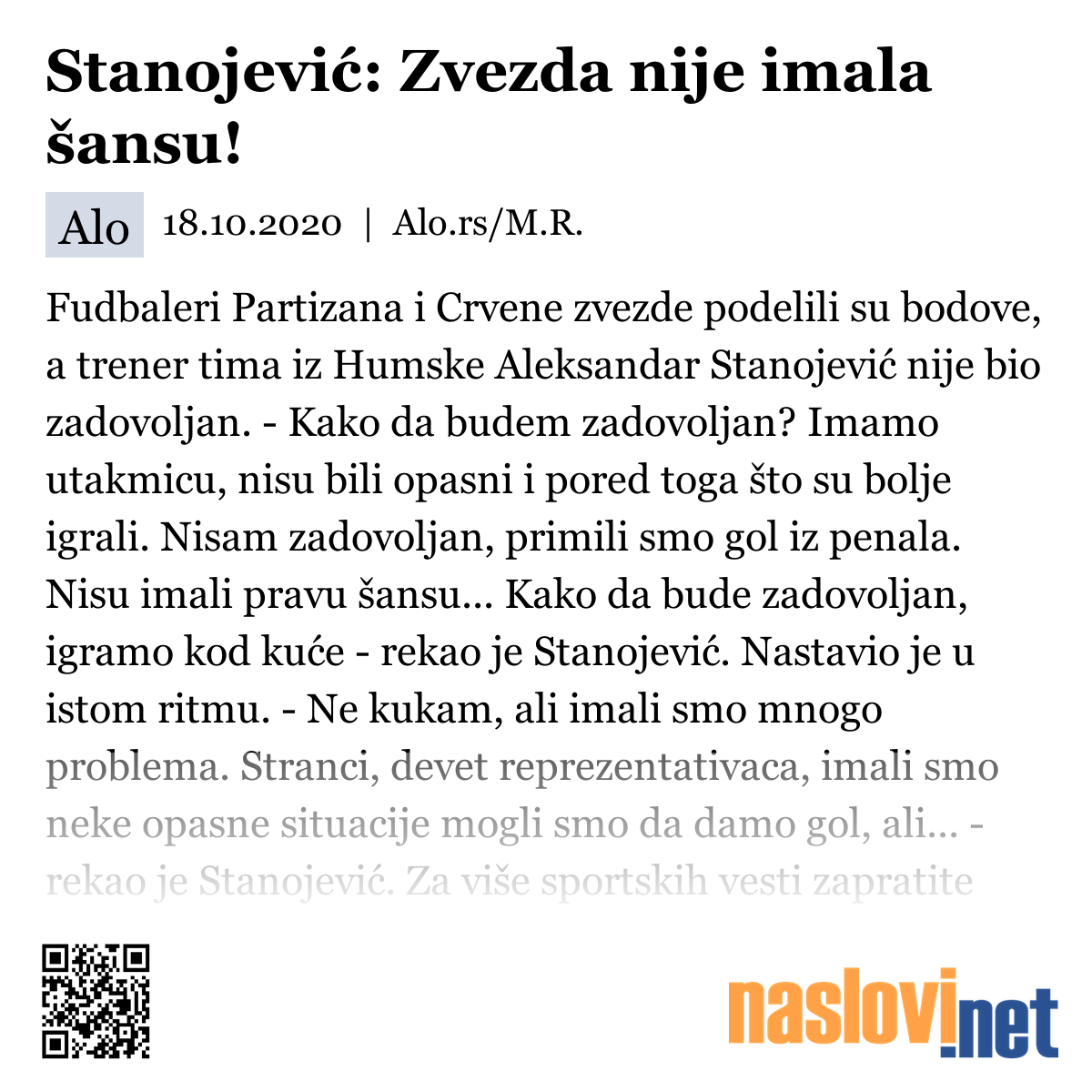 Stanojević: Zvezda nije imala šansu!

Alo 18.10.2020 | Alo.rs/M.R.

Fudbaleri Partizana i Crvene zvezde podelili su bodove, a trener tima iz Humske Aleksandar Stanojević nije bio zadovoljan. - Kako da budem zadovoljan? Imamo utakmicu, nisu bili opasni i pored toga što su bolje igrali. Nisam zadovoljan, primili smo gol iz penala. Nisu imali pravu šansu... Kako da bude zadovoljan, igramo kod kuće - rekao je Stanojević. Nastavio je u istom ritmu. - Ne kukam, ali imali smo mnogo problema. Stranci, devet reprezentativaca, imali smo neke opasne situacije mogli smo da damo gol, ali... - rekao je Stanojević. Za više sportskih vesti zapratite

naslovi.net